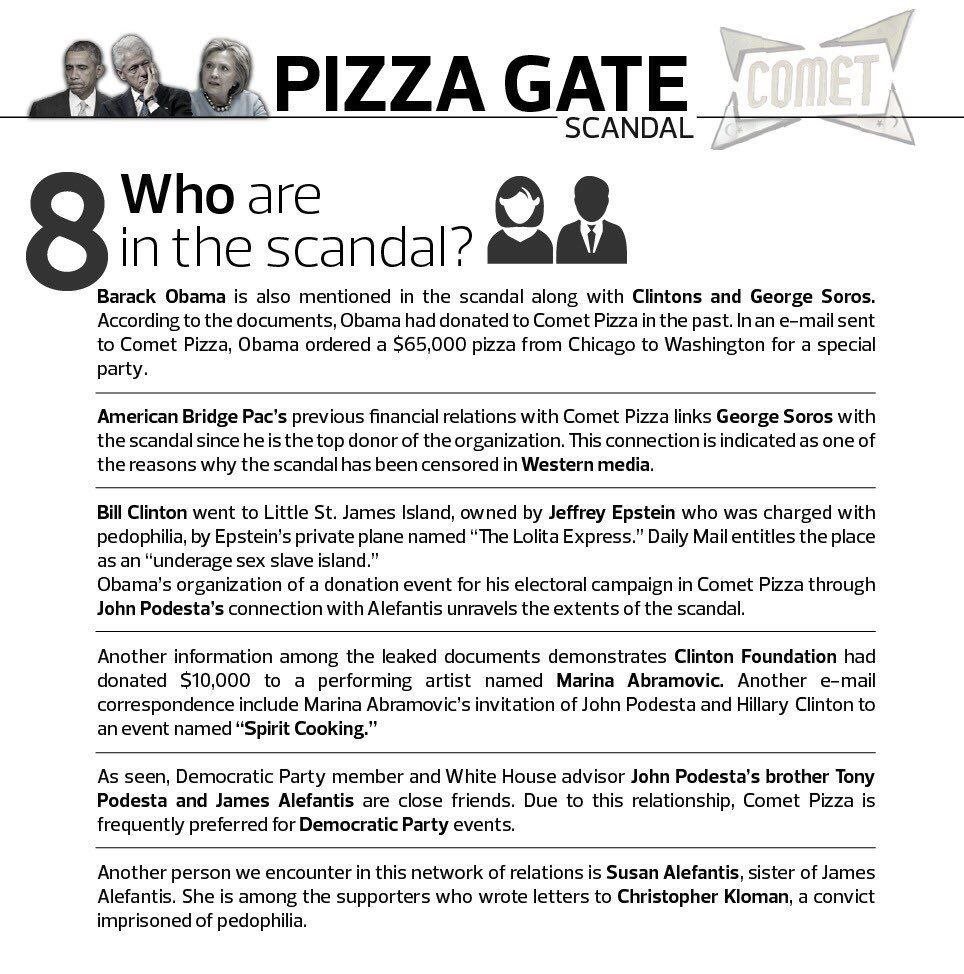 PIZZA GATE
SCANDAL

COMET

8 Who are in the scandal?

Barack Obama is also mentioned in the scandal along with Clintons and George Soros. According to the documents, Obama had donated to Comet Pizza in the past. In an e-mail sent to Comet Pizza, Obama ordered a $65,000 pizza from Chicago to Washington for a special party.

American Bridge Pac's previous financial relations with Comet Pizza links George Soros with the scandal since he is the top donor of the organization. This connection is indicated as one of the reasons why the scandal has been censored in Western media.

Bill Clinton went to Little St. James Island, owned by Jeffrey Epstein who was charged with pedophilia, by Epstein's private plane named "The Lolita Express." Daily Mail entitles the place as an "underage sex slave island."
Obama's organization of a donation event for his electoral campaign in Comet Pizza through John Podesta's connection with Alefantis unravels the extents of the scandal.

Another information among the leaked documents demonstrates Clinton Foundation had donated $10,000 to a performing artist named Marina Abramovic. Another e-mail correspondence include Marina Abramovic's invitation of John Podesta and Hillary Clinton to an event named "Spirit Cooking."

As seen, Democratic Party member and White House advisor John Podesta's brother Tony Podesta and James Alefantis are close friends. Due to this relationship, Comet Pizza is frequently preferred for Democratic Party events.

Another person we encounter in this network of relations is Susan Alefantis, sister of James Alefantis. She is among the supporters who wrote letters to Christopher Kloman, a convict imprisoned of pedophilia.